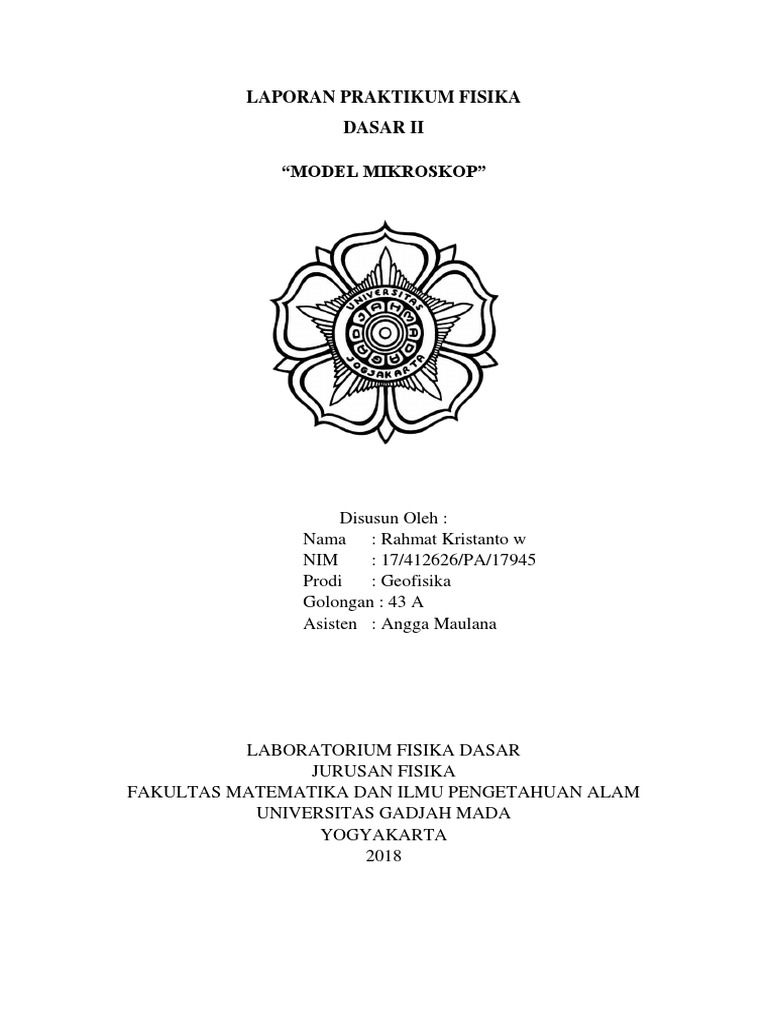 LAPORAN PRAKTIKUM FISIKA
DASAR II

“MODEL MIKROSKOP”

UNIVERSITAS
GADJAH MADA
JOGJAKARTA

Disusun Oleh :
Nama : Rahmat Kristanto w
NIM : 17/412626/PA/17945
Prodi : Geofisika
Golongan : 43 A
Asisten : Angga Maulana

LABORATORIUM FISIKA DASAR
JURUSAN FISIKA
FAKULTAS MATEMATIKA DAN ILMU PENGETAHUAN ALAM
UNIVERSITAS GADJAH MADA
YOGYAKARTA
2018